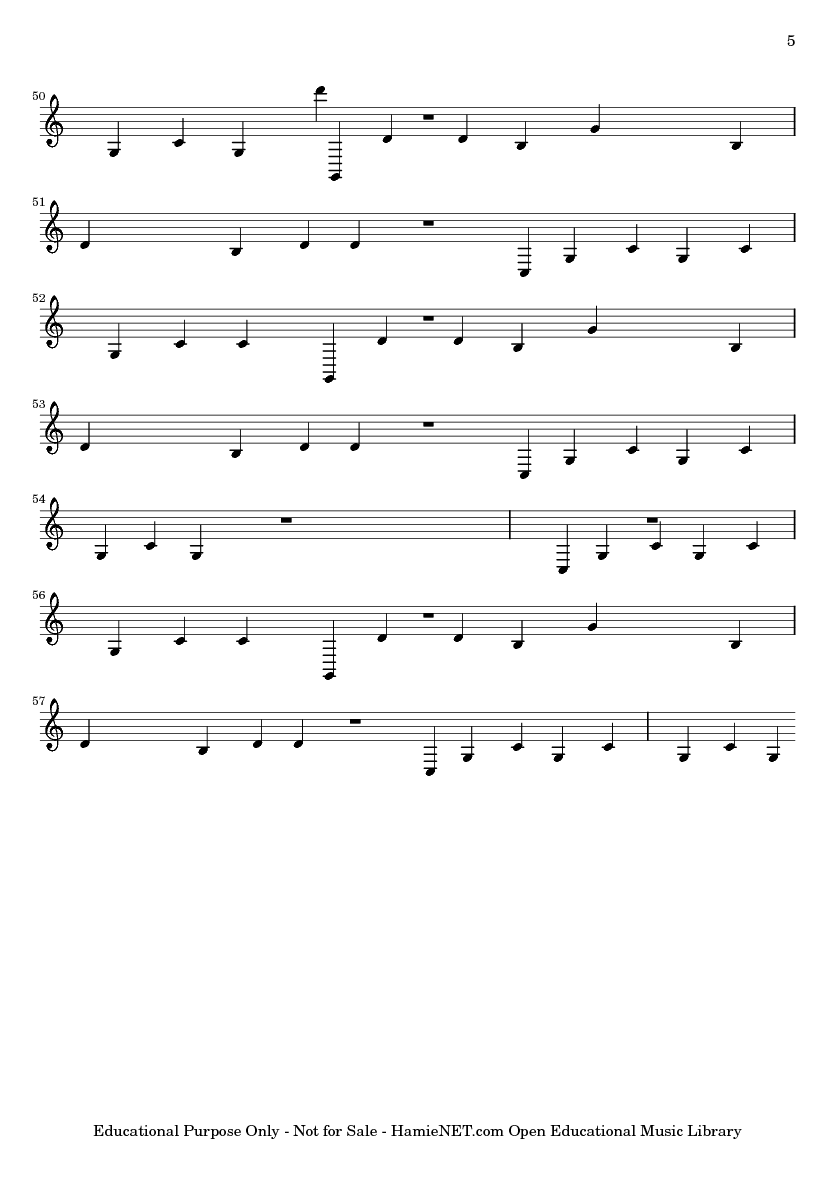 5

50

51

52

53

54

56

57

Educational Purpose Only - Not for Sale - HamieNET.com Open Educational Music Library